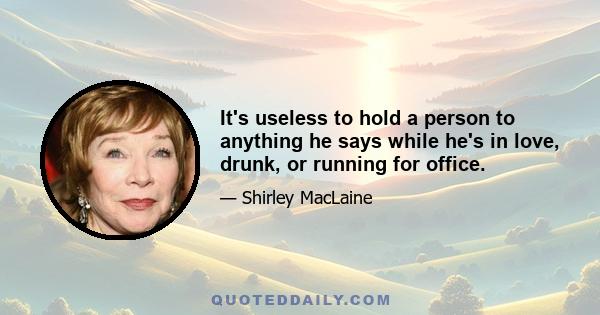 It's useless to hold a person to anything he says while he's in love, drunk, or running for office.

— Shirley MacLaine

QUOTEDDAILY.COM